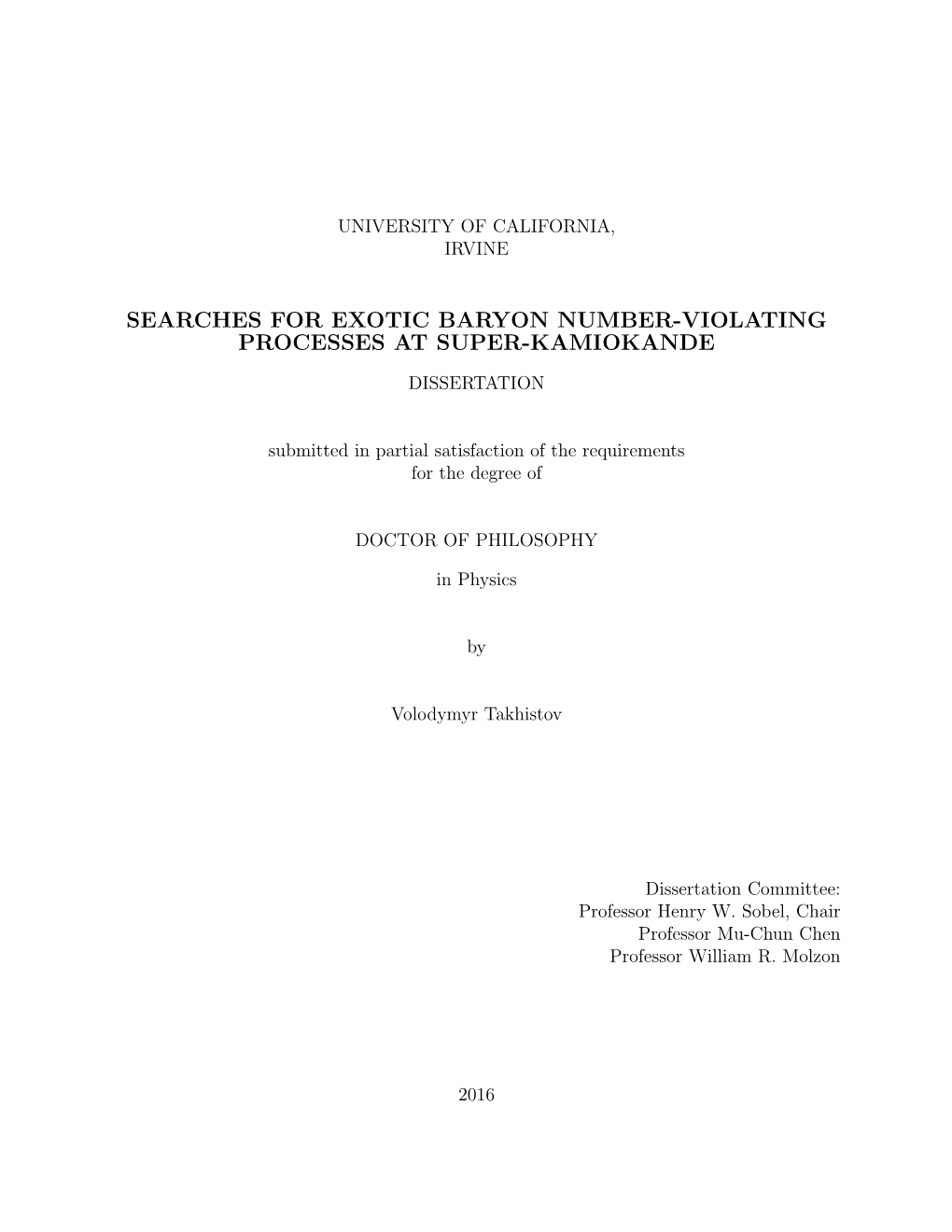 UNIVERSITY OF CALIFORNIA,
IRVINE

SEARCHES FOR EXOTIC BARYON NUMBER-VIOLATING PROCESSES AT SUPER-KAMIOKANDE

DISSERTATION

submitted in partial satisfaction of the requirements
for the degree of

DOCTOR OF PHILOSOPHY

in Physics

by

Volodymyr Takhistov

Dissertation Committee:
Professor Henry W. Sobel, Chair
Professor Mu-Chun Chen
Professor William R. Molzon

2016